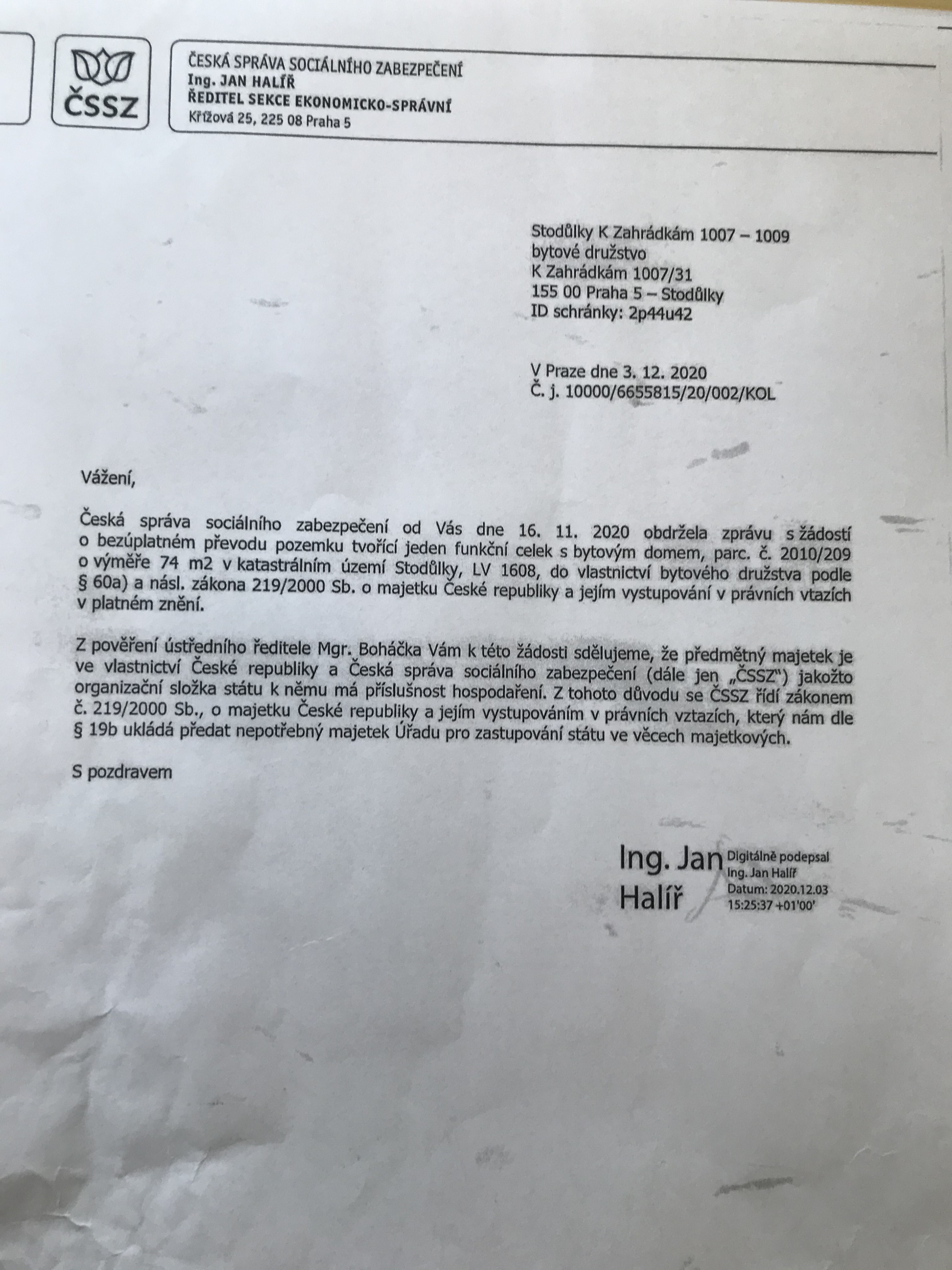 ČSSZ

ČESKÁ SPRÁVA SOCIÁLNÍHO ZABEZPEČENÍ
Ing. JAN HALÍŘ
ŘEDITEL SEKCE EKONOMICKO-SPRÁVNÍ
Křížová 25, 225 08 Praha 5

Stodůlky K Zahrádkám 1007 – 1009
bytové družstvo
K Zahrádkám 1007/31
155 00 Praha 5 – Stodůlky
ID schránky: 2p44u42

V Praze dne 3. 12. 2020
Č. j. 10000/6655815/20/002/KOL

Vážení,

Česká správa sociálního zabezpečení od Vás dne 16. 11. 2020 obdržela zprávu s žádostí o bezúplatném převodu pozemku tvořící jeden funkční celek s bytovým domem, parc. č. 2010/209 o výměře 74 m2 v katastrálním území Stodůlky, LV 1608, do vlastnictví bytového družstva podle § 60a) a násl. zákona 219/2000 Sb. o majetku České republiky a jejím vystupování v právních vtazích v platném znění.

Z pověření ústředního ředitele Mgr. Boháčka Vám k této žádosti sdělujeme, že předmětný majetek je ve vlastnictví České republiky a Česká správa sociálního zabezpečení (dále jen „ČSSZ") jakožto organizační složka státu k němu má příslušnost hospodaření. Z tohoto důvodu se ČSSZ řídí zákonem č. 219/2000 Sb., o majetku České republiky a jejím vystupováním v právních vztazích, který nám dle § 19b ukládá předat nepotřebný majetek Úřadu pro zastupování státu ve věcech majetkových.

S pozdravem

Ing. Jan Halíř
Digitálně podepsal Ing. Jan Halíř
Datum: 2020.12.03 15:25:37 +01'00'